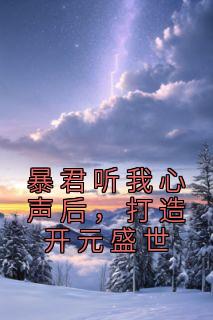 暴君听我心声后，打造开元盛世